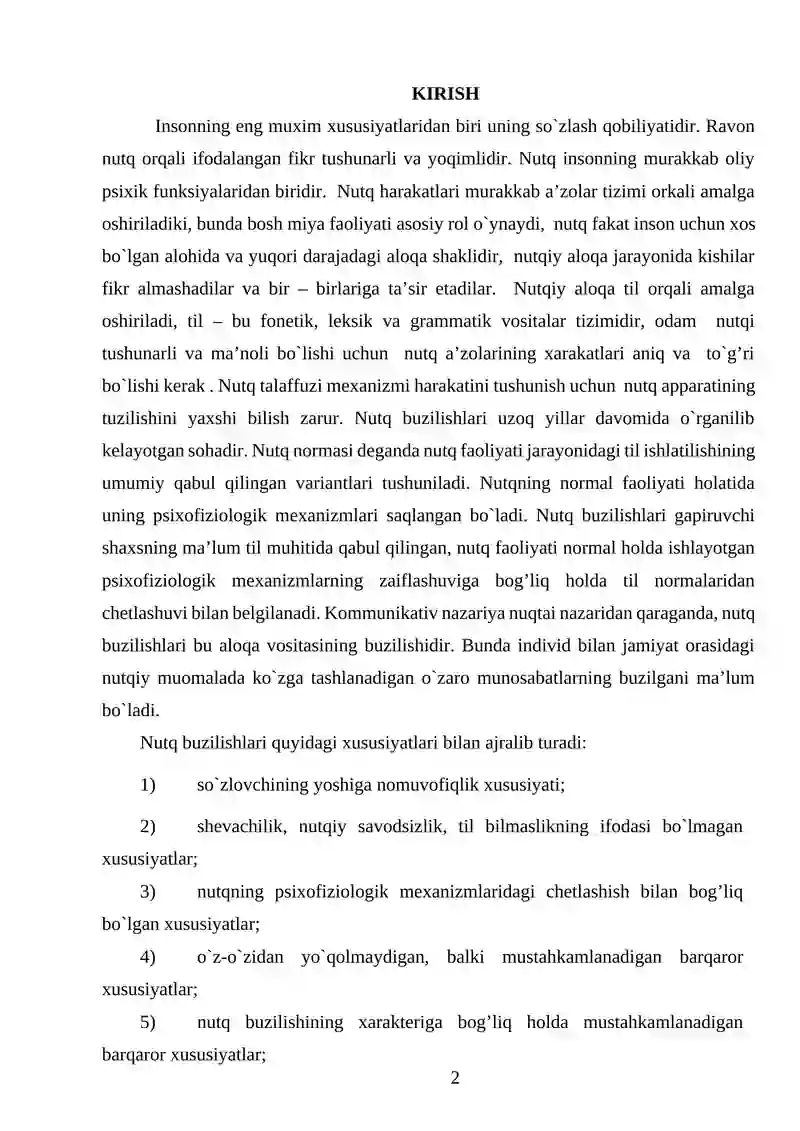 KIRISH

Insonning eng muxim xususiyatlaridan biri uning so`zlash qobiliyatidir. Ravon nutq orqali ifodalangan fikr tushunarli va yoqimlidir. Nutq insonning murakkab oliy psixik funksiyalaridan biridir. Nutq harakatlari murakkab a'zolar tizimi orkali amalga oshiriladiki, bunda bosh miya faoliyati asosiy rol o`ynaydi, nutq fakat inson uchun xos bo`lgan alohida va yuqori darajadagi aloqa shaklidir, nutqiy aloqa jarayonida kishilar fikr almashadilar va bir – birlariga ta'sir etadilar. Nutqiy aloqa til orqali amalga oshiriladi, til – bu fonetik, leksik va grammatik vositalar tizimidir, odam nutqi tushunarli va ma'noli bo`lishi uchun nutq a'zolarining xarakatlari aniq va to`g'ri bo`lishi kerak . Nutq talaffuzi mexanizmi harakatini tushunish uchun nutq apparatining tuzilishini yaxshi bilish zarur. Nutq buzilishlari uzoq yillar davomida o`rganilib kelayotgan sohadir. Nutq normasi deganda nutq faoliyati jarayonidagi til ishlatilishining umumiy qabul qilingan variantlari tushuniladi. Nutqning normal faoliyati holatida uning psixofiziologik mexanizmlari saqlangan bo`ladi. Nutq buzilishlari gapiruvchi shaxsning ma'lum til muhitida qabul qilingan, nutq faoliyati normal holda ishlayotgan psixofiziologik mexanizmlarning zaiflashuviga bog'liq holda til normalaridan chetlashuvi bilan belgilanadi. Kommunikativ nazariya nuqtai nazaridan qaraganda, nutq buzilishlari bu aloqa vositasining buzilishidir. Bunda individ bilan jamiyat orasidagi nutqiy muomalada ko`zga tashlanadigan o`zaro munosabatlarning buzilgani ma'lum bo`ladi.

Nutq buzilishlari quyidagi xususiyatlari bilan ajralib turadi:

1) so`zlovchining yoshiga nomuvofiqlik xususiyati;

2) shevachilik, nutqiy savodsizlik, til bilmaslikning ifodasi bo`lmagan xususiyatlar;

3) nutqning psixofiziologik mexanizmlaridagi chetlashish bilan bog'liq bo`lgan xususiyatlar;

4) o`z-o`zidan yo`qolmaydigan, balki mustahkamlanadigan barqaror xususiyatlar;

5) nutq buzilishining xarakteriga bog'liq holda mustahkamlanadigan barqaror xususiyatlar;

2